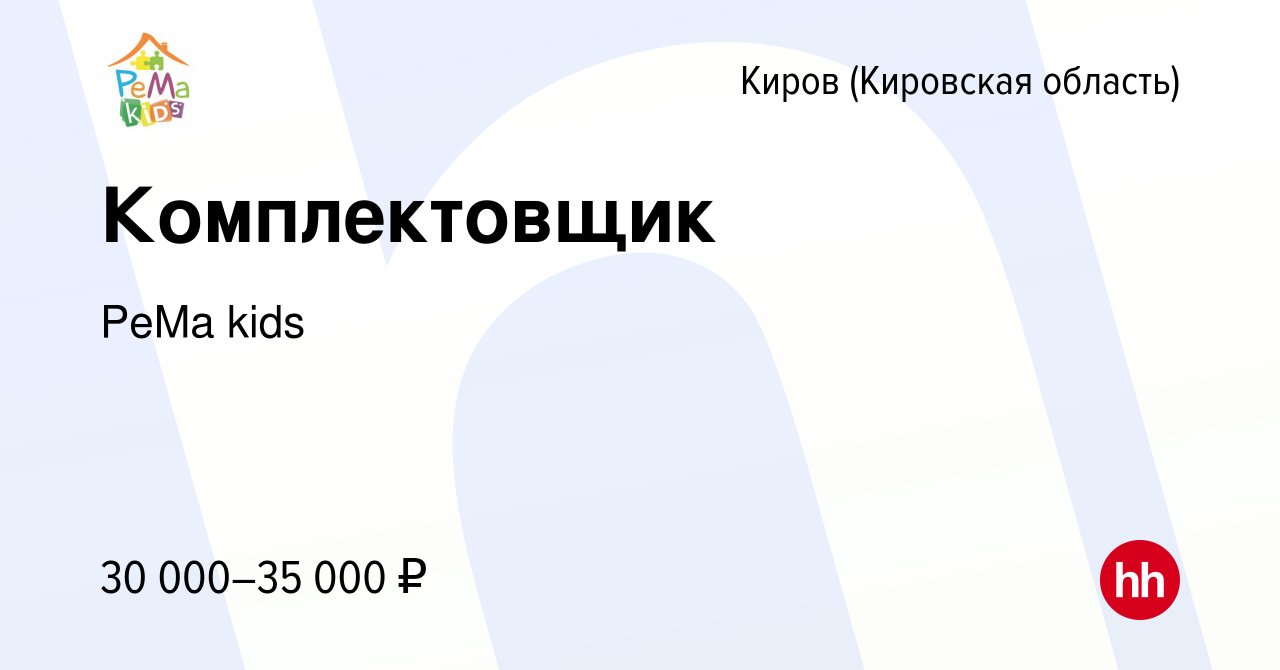 PeMa kids

Киров (Кировская область)

Комплектовщик

PeMa kids

30 000–35 000 ₽

hh